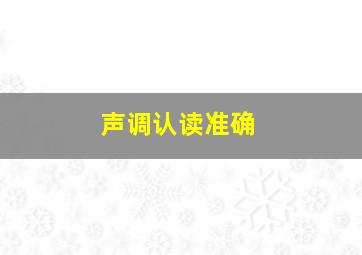 声调认读准确